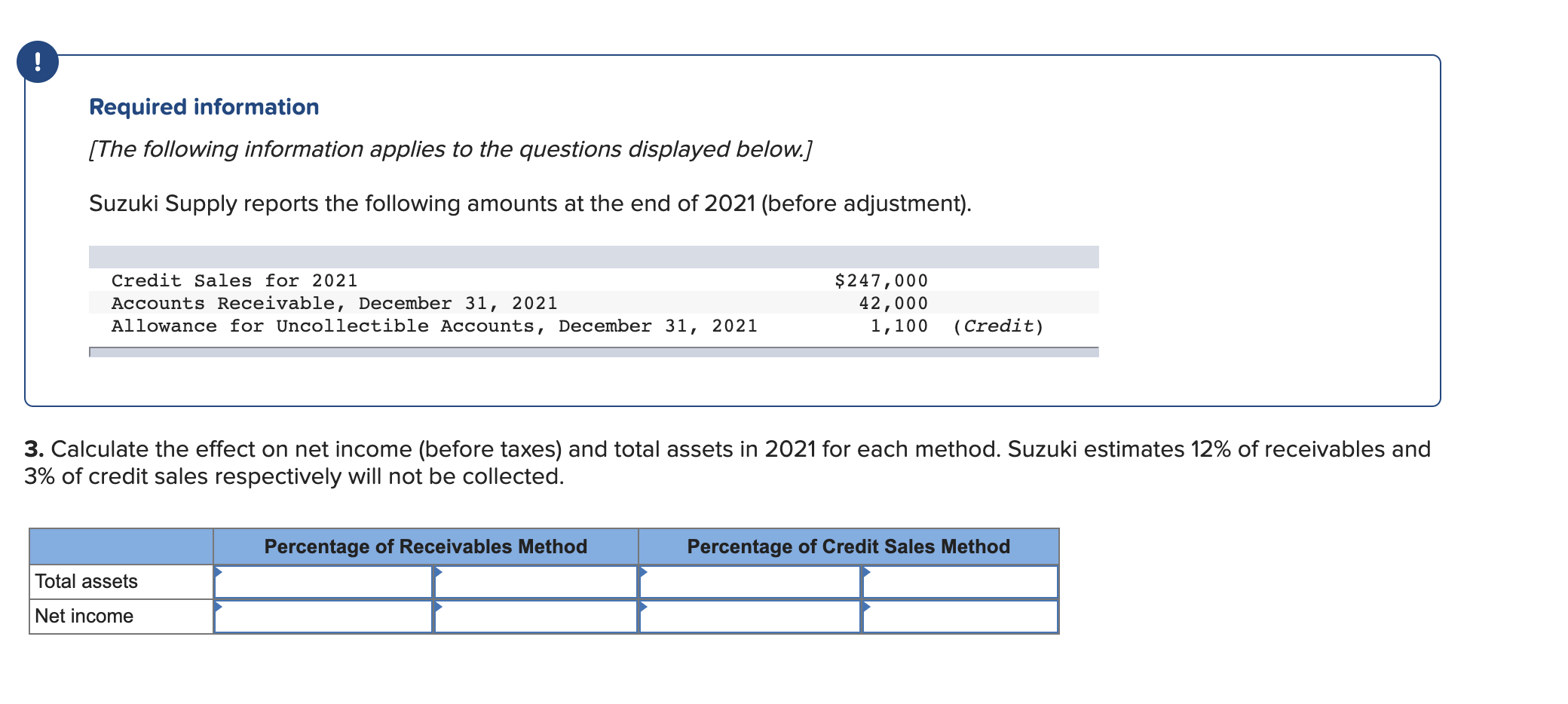 !

Required information

[The following information applies to the questions displayed below.]

Suzuki Supply reports the following amounts at the end of 2021 (before adjustment).

| | | |
|---|---|---|
| Credit Sales for 2021 | $247,000 | |
| Accounts Receivable, December 31, 2021 | 42,000 | |
| Allowance for Uncollectible Accounts, December 31, 2021 | 1,100 | (Credit) |

3. Calculate the effect on net income (before taxes) and total assets in 2021 for each method. Suzuki estimates 12% of receivables and 3% of credit sales respectively will not be collected.

| | Percentage of Receivables Method | | Percentage of Credit Sales Method | |
|---|---|---|---|---|
| Total assets | | | | |
| Net income | | | | |